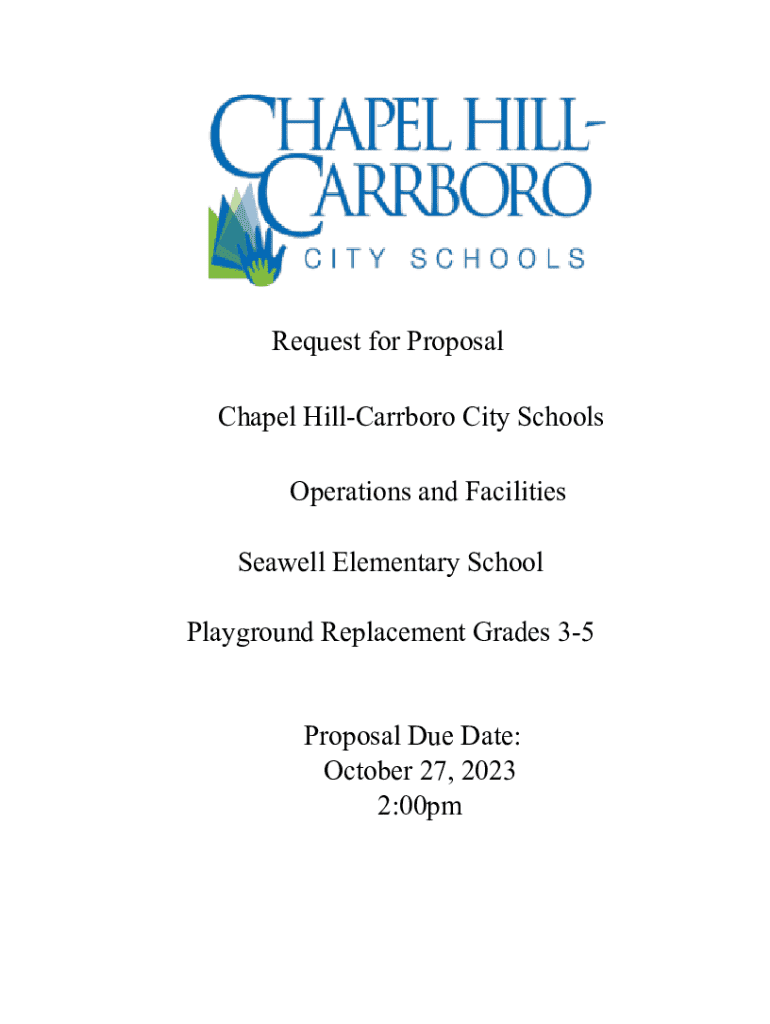 CHAPEL HILL-CARRBORO
CITY SCHOOLS

Request for Proposal

Chapel Hill-Carrboro City Schools

Operations and Facilities

Seawell Elementary School

Playground Replacement Grades 3-5

Proposal Due Date:
October 27, 2023
2:00pm